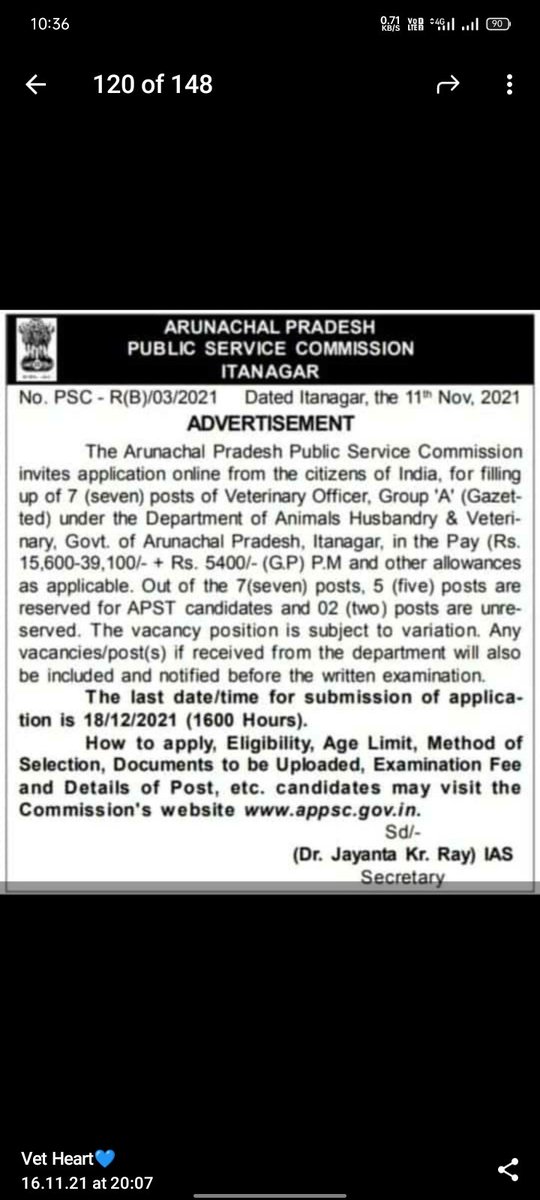 10:36

0.71 KB/S VoB LTE 4G 90

120 of 148

ARUNACHAL PRADESH
PUBLIC SERVICE COMMISSION
ITANAGAR

No. PSC - R(B)/03/2021 Dated Itanagar, the 11th Nov, 2021

ADVERTISEMENT

The Arunachal Pradesh Public Service Commission invites application online from the citizens of India, for filling up of 7 (seven) posts of Veterinary Officer, Group 'A' (Gazetted) under the Department of Animals Husbandry & Veterinary, Govt. of Arunachal Pradesh, Itanagar, in the Pay (Rs. 15,600-39,100/- + Rs. 5400/- (G.P) P.M and other allowances as applicable. Out of the 7(seven) posts, 5 (five) posts are reserved for APST candidates and 02 (two) posts are unreserved. The vacancy position is subject to variation. Any vacancies/post(s) if received from the department will also be included and notified before the written examination.

The last date/time for submission of application is 18/12/2021 (1600 Hours).

How to apply, Eligibility, Age Limit, Method of Selection, Documents to be Uploaded, Examination Fee and Details of Post, etc. candidates may visit the Commission's website www.appsc.gov.in.

Sd/-
(Dr. Jayanta Kr. Ray) IAS
Secretary

Vet Heart💙
16.11.21 at 20:07